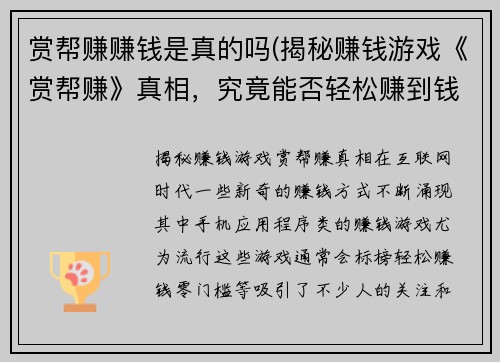 赏帮赚赚钱是真的吗(揭秘赚钱游戏《赏帮赚》真相，究竟能否轻松赚到钱

揭秘赚钱游戏赏帮赚真相在互联网时代一些新奇的赚钱方式不断涌现其中手机应用程序类的赚钱游戏尤为流行这些游戏通常会标榜轻松赚钱零门槛等吸引了不少人的关注和